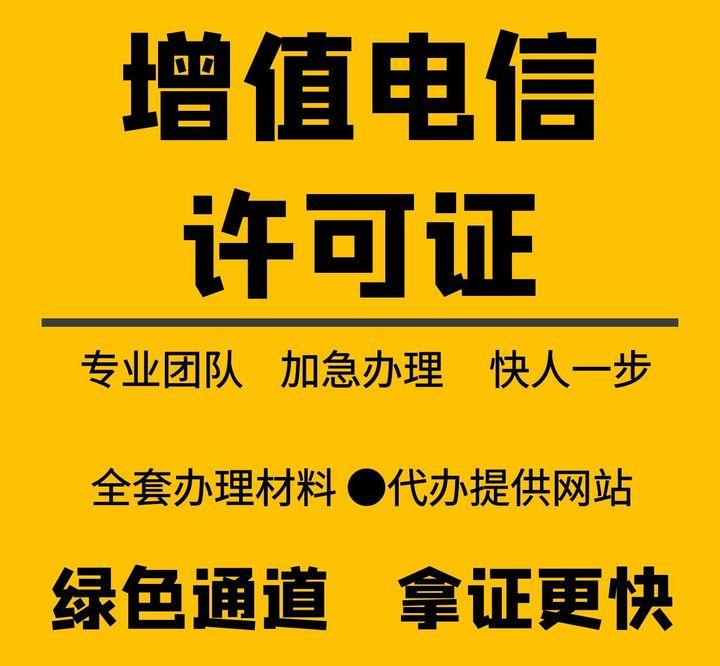 增值电信
许可证

专业团队　加急办理　快人一步

全套办理材料 ●代办提供网站

绿色通道　拿证更快